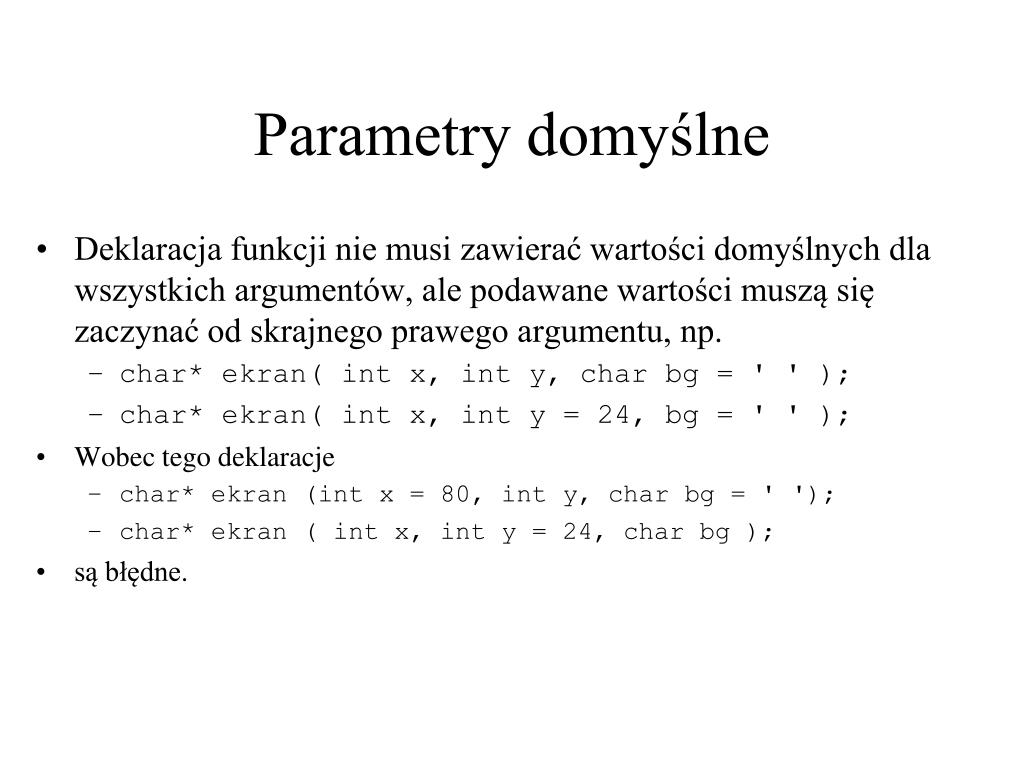 Parametry domyślne

• Deklaracja funkcji nie musi zawierać wartości domyślnych dla wszystkich argumentów, ale podawane wartości muszą się zaczynać od skrajnego prawego argumentu, np.
– char* ekran( int x, int y, char bg = ' ' );
– char* ekran( int x, int y = 24, bg = ' ' );

• Wobec tego deklaracje
– char* ekran (int x = 80, int y, char bg = ' ');
– char* ekran ( int x, int y = 24, char bg );

• są błędne.